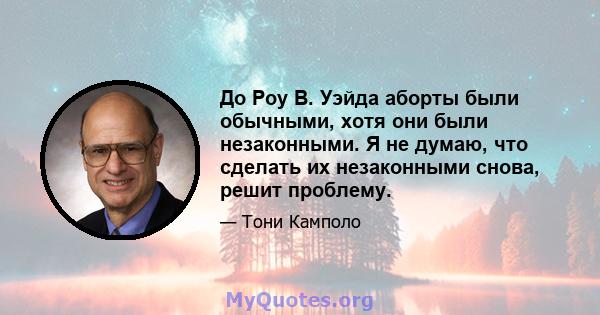 До Роу В. Уэйда аборты были обычными, хотя они были незаконными. Я не думаю, что сделать их незаконными снова, решит проблему.

— Тони Камполо

MyQuotes.org